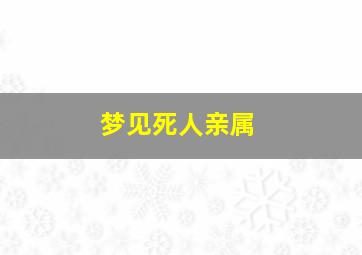 梦见死人亲属